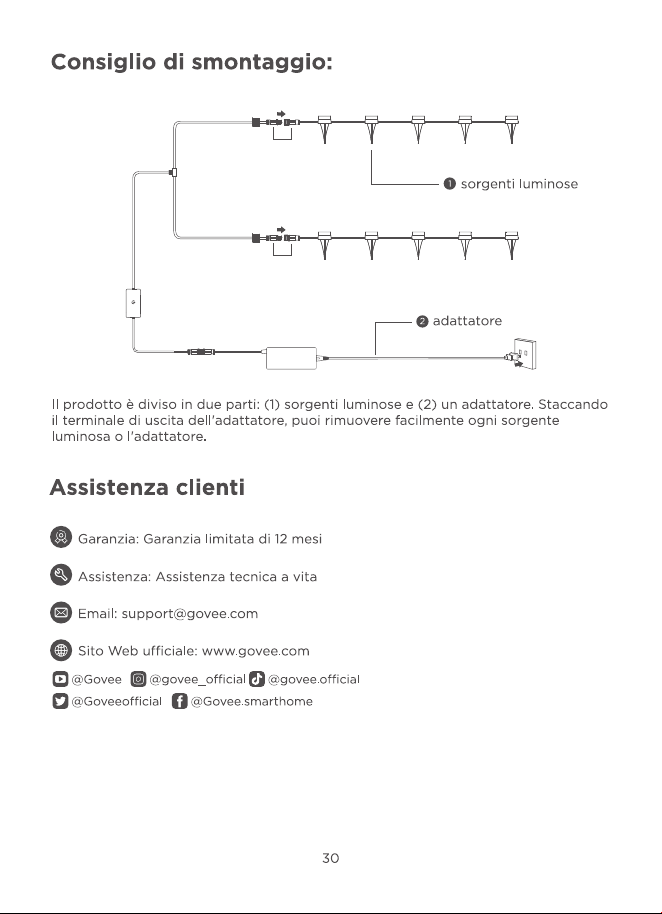 Consiglio di smontaggio:

❶ sorgenti luminose

❷ adattatore

Il prodotto è diviso in due parti: (1) sorgenti luminose e (2) un adattatore. Staccando il terminale di uscita dell'adattatore, puoi rimuovere facilmente ogni sorgente luminosa o l'adattatore.

Assistenza clienti

Garanzia: Garanzia limitata di 12 mesi

Assistenza: Assistenza tecnica a vita

Email: support@govee.com

Sito Web ufficiale: www.govee.com

@Govee @govee_official @govee.official

@Goveeofficial @Govee.smarthome

30